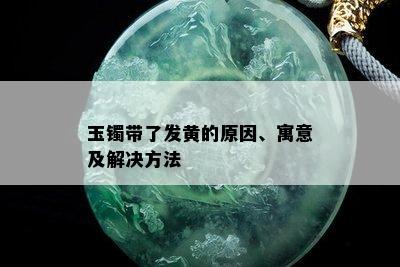 玉镯带了发黄的原因、寓意及解决方法